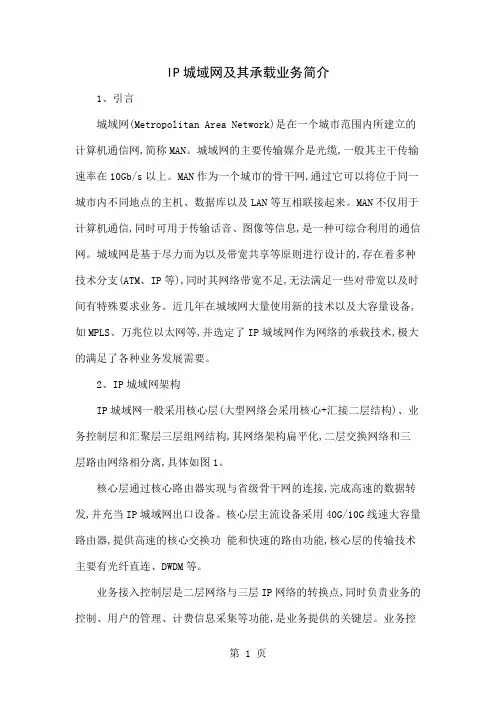 IP 城域网及其承载业务简介

1、引言

城域网(Metropolitan Area Network)是在一个城市范围内所建立的计算机通信网,简称 MAN。城域网的主要传输媒介是光缆,一般其主干传输速率在 10Gb/s 以上。MAN 作为一个城市的骨干网,通过它可以将位于同一城市内不同地点的主机、数据库以及 LAN 等互相联接起来。MAN 不仅用于计算机通信,同时可用于传输话音、图像等信息,是一种可综合利用的通信网。城域网是基于尽力而为以及带宽共享等原则进行设计的,存在着多种技术分支(ATM、IP 等),同时其网络带宽不足,无法满足一些对带宽以及时间有特殊要求业务。近几年在城域网大量使用新的技术以及大容量设备,如 MPLS、万兆位以太网等,并选定了 IP 城域网作为网络的承载技术,极大的满足了各种业务发展需要。

2、IP 城域网架构

IP 城域网一般采用核心层(大型网络会采用核心+汇接二层结构)、业务控制层和汇聚层三层组网结构,其网络架构扁平化,二层交换网络和三层路由网络相分离,具体如图 1。

核心层通过核心路由器实现与省级骨干网的连接,完成高速的数据转发,并充当 IP 城域网出口设备。核心层主流设备采用 40G/10G 线速大容量路由器,提供高速的核心交换功 能和快速的路由功能,核心层的传输技术主要有光纤直连、DWDM 等。

业务接入控制层是二层网络与三层 IP 网络的转换点,同时负责业务的控制、用户的管理、计费信息采集等功能,是业务提供的关键层。业务控

第 1 页